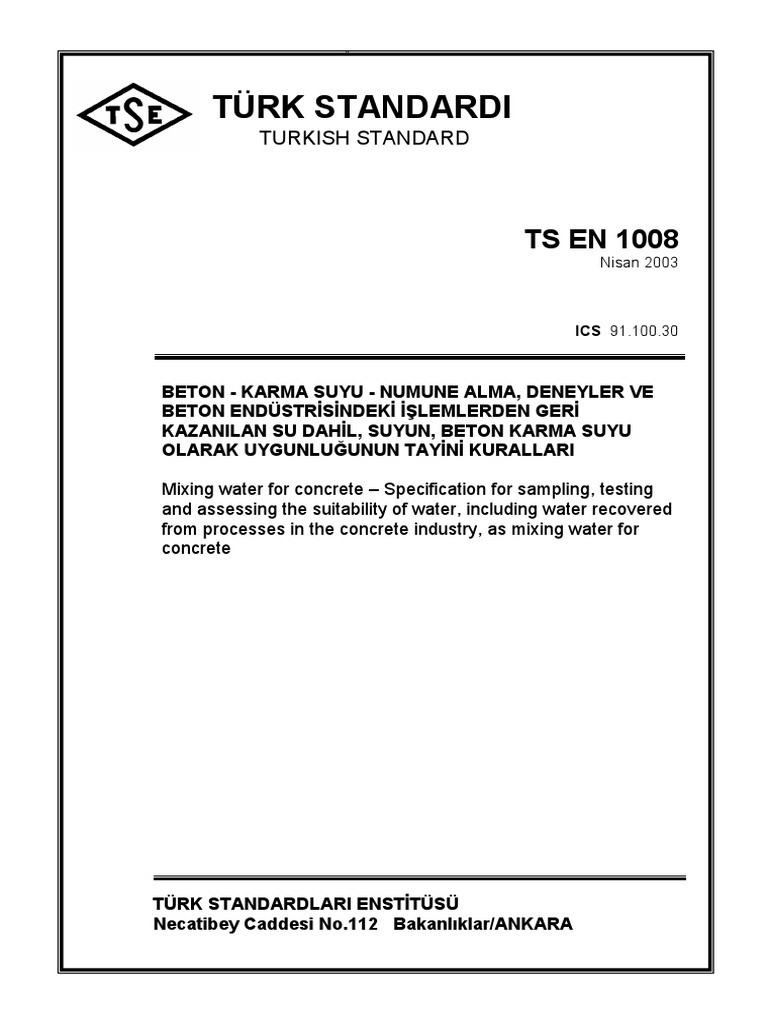 TSE

TÜRK STANDARDI
TURKISH STANDARD

TS EN 1008
Nisan 2003

ICS 91.100.30

BETON - KARMA SUYU - NUMUNE ALMA, DENEYLER VE BETON ENDÜSTRİSİNDEKİ İŞLEMLERDEN GERİ KAZANILAN SU DAHİL, SUYUN, BETON KARMA SUYU OLARAK UYGUNLUĞUNUN TAYİNİ KURALLARI

Mixing water for concrete – Specification for sampling, testing and assessing the suitability of water, including water recovered from processes in the concrete industry, as mixing water for concrete

TÜRK STANDARDLARI ENSTİTÜSÜ
Necatibey Caddesi No.112 Bakanlıklar/ANKARA